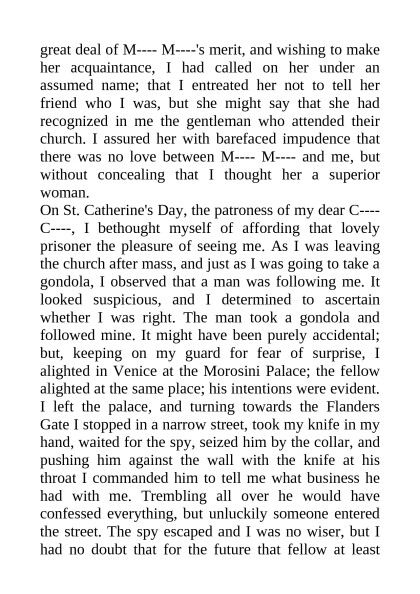 great deal of M---- M----'s merit, and wishing to make her acquaintance, I had called on her under an assumed name; that I entreated her not to tell her friend who I was, but she might say that she had recognized in me the gentleman who attended their church. I assured her with barefaced impudence that there was no love between M---- M---- and me, but without concealing that I thought her a superior woman.
On St. Catherine's Day, the patroness of my dear C---- C----, I bethought myself of affording that lovely prisoner the pleasure of seeing me. As I was leaving the church after mass, and just as I was going to take a gondola, I observed that a man was following me. It looked suspicious, and I determined to ascertain whether I was right. The man took a gondola and followed mine. It might have been purely accidental; but, keeping on my guard for fear of surprise, I alighted in Venice at the Morosini Palace; the fellow alighted at the same place; his intentions were evident. I left the palace, and turning towards the Flanders Gate I stopped in a narrow street, took my knife in my hand, waited for the spy, seized him by the collar, and pushing him against the wall with the knife at his throat I commanded him to tell me what business he had with me. Trembling all over he would have confessed everything, but unluckily someone entered the street. The spy escaped and I was no wiser, but I had no doubt that for the future that fellow at least